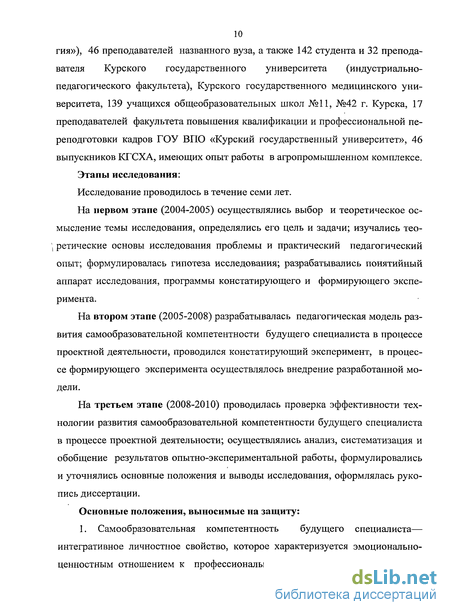 10

гия»), 46 преподавателей названного вуза, а также 142 студента и 32 преподавателя Курского государственного университета (индустриально-педагогического факультета), Курского государственного медицинского университета, 139 учащихся общеобразовательных школ №11, №42 г. Курска, 17 преподавателей факультета повышения квалификации и профессиональной переподготовки кадров ГОУ ВПО «Курский государственный университет», 46 выпускников КГСХА, имеющих опыт работы в агропромышленном комплексе.

Этапы исследования:

Исследование проводилось в течение семи лет.

На первом этапе (2004-2005) осуществлялись выбор и теоретическое осмысление темы исследования, определялись его цель и задачи; изучались теоретические основы исследования проблемы и практический педагогический опыт; формулировалась гипотеза исследования; разрабатывались понятийный аппарат исследования, программы констатирующего и формирующего эксперимента.

На втором этапе (2005-2008) разрабатывалась педагогическая модель развития самообразовательной компетентности будущего специалиста в процессе проектной деятельности, проводился констатирующий эксперимент, в процессе формирующего эксперимента осуществлялось внедрение разработанной модели.

На третьем этапе (2008-2010) проводилась проверка эффективности технологии развития самообразовательной компетентности будущего специалиста в процессе проектной деятельности; осуществлялись анализ, систематизация и обобщение результатов опытно-экспериментальной работы, формулировались и уточнялись основные положения и выводы исследования, оформлялась рукопись диссертации.

Основные положения, выносимые на защиту:

1. Самообразовательная компетентность будущего специалиста— интегративное личностное свойство, которое характеризуется эмоционально-ценностным отношением к профессиональ

dsLib.net
библиотека диссертаций